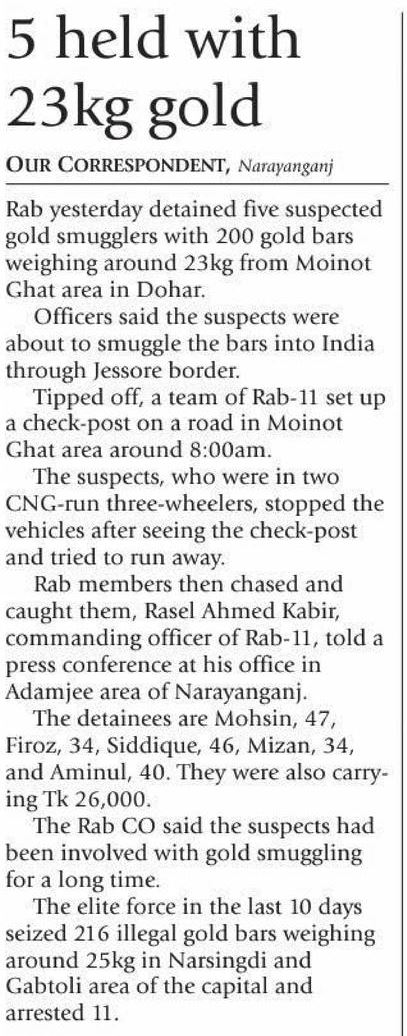 5 held with 23kg gold

OUR CORRESPONDENT, Narayanganj

Rab yesterday detained five suspected gold smugglers with 200 gold bars weighing around 23kg from Moinot Ghat area in Dohar.

Officers said the suspects were about to smuggle the bars into India through Jessore border.

Tipped off, a team of Rab-11 set up a check-post on a road in Moinot Ghat area around 8:00am.

The suspects, who were in two CNG-run three-wheelers, stopped the vehicles after seeing the check-post and tried to run away.

Rab members then chased and caught them, Rasel Ahmed Kabir, commanding officer of Rab-11, told a press conference at his office in Adamjee area of Narayanganj.

The detainees are Mohsin, 47, Firoz, 34, Siddique, 46, Mizan, 34, and Aminul, 40. They were also carrying Tk 26,000.

The Rab CO said the suspects had been involved with gold smuggling for a long time.

The elite force in the last 10 days seized 216 illegal gold bars weighing around 25kg in Narsingdi and Gabtoli area of the capital and arrested 11.